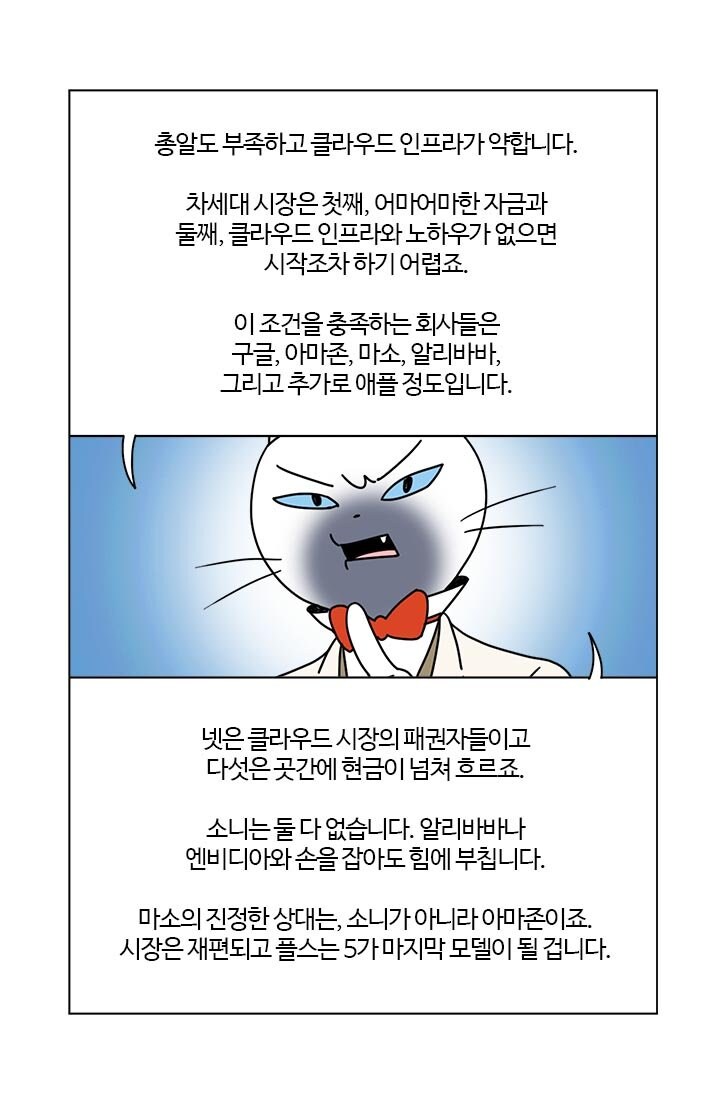 총알도 부족하고 클라우드 인프라가 약합니다.

차세대 시장은 첫째, 어마어마한 자금과
둘째, 클라우드 인프라와 노하우가 없으면
시작조차 하기 어렵죠.

이 조건을 충족하는 회사들은
구글, 아마존, 마소, 알리바바,
그리고 추가로 애플 정도입니다.

넷은 클라우드 시장의 패권자들이고
다섯은 곳간에 현금이 넘쳐 흐르죠.

소니는 둘 다 없습니다. 알리바바나
엔비디아와 손을 잡아도 힘에 부칩니다.

마소의 진정한 상대는, 소니가 아니라 아마존이죠.
시장은 재편되고 플스는 5가 마지막 모델이 될 겁니다.